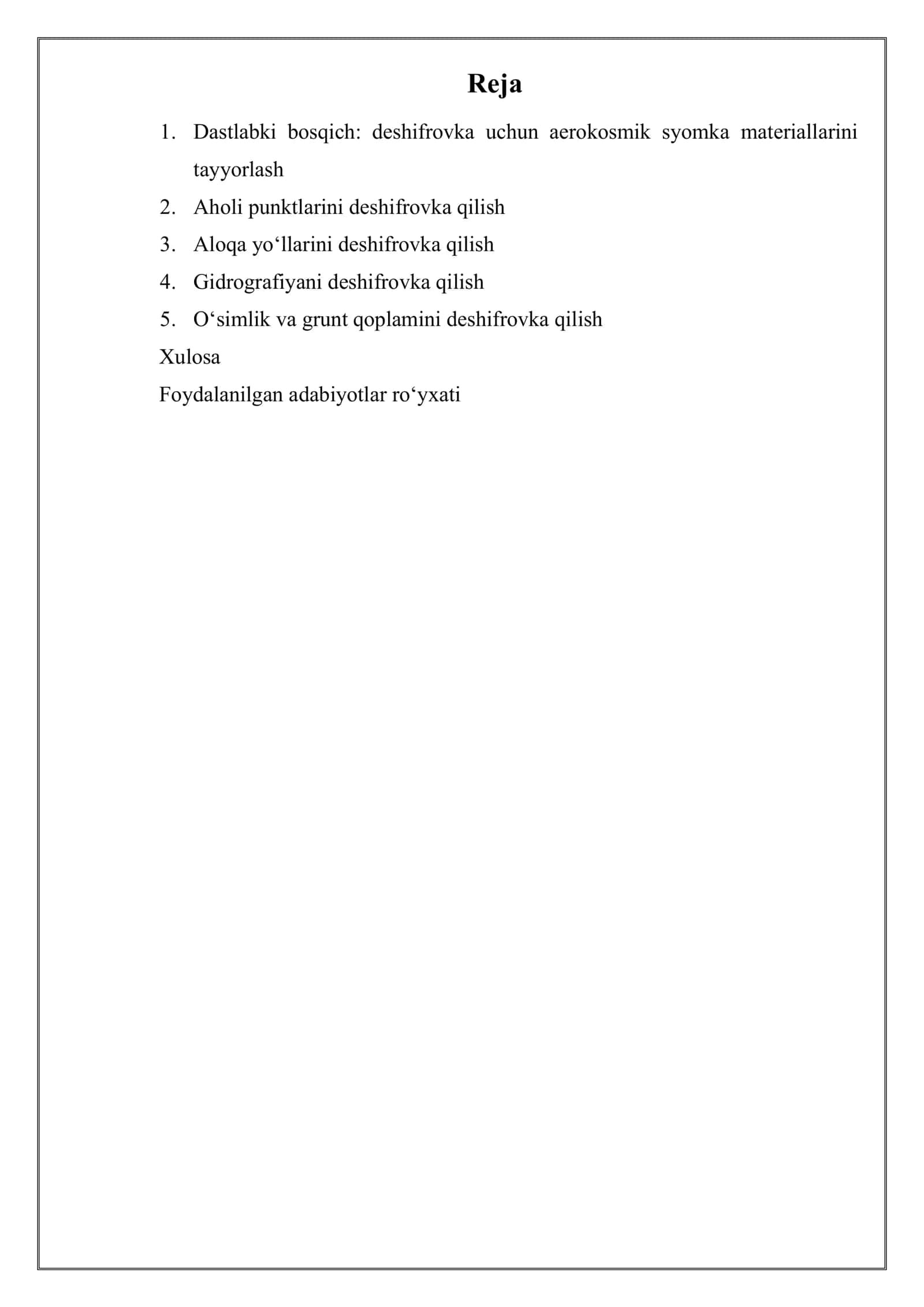 Reja

1. Dastlabki bosqich: deshifrovka uchun aerokosmik syomka materiallarini tayyorlash
2. Aholi punktlarini deshifrovka qilish
3. Aloqa yo‘llarini deshifrovka qilish
4. Gidrografiyani deshifrovka qilish
5. O‘simlik va grunt qoplamini deshifrovka qilish

Xulosa

Foydalanilgan adabiyotlar ro‘yxati